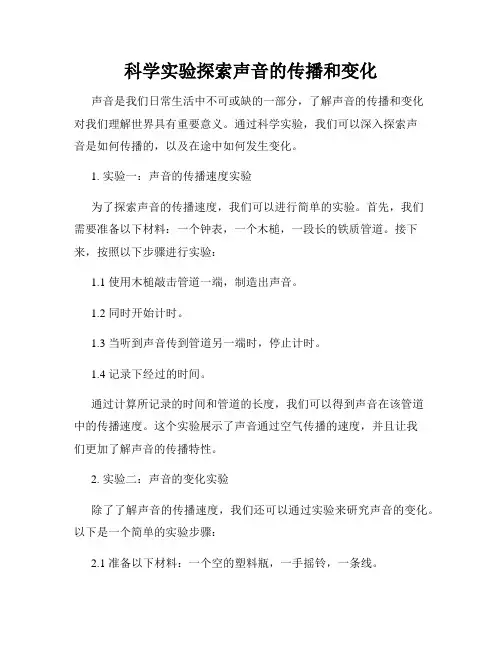 科学实验探索声音的传播和变化

声音是我们日常生活中不可或缺的一部分，了解声音的传播和变化对我们理解世界具有重要意义。通过科学实验，我们可以深入探索声音是如何传播的，以及在途中如何发生变化。

1. 实验一：声音的传播速度实验

为了探索声音的传播速度，我们可以进行简单的实验。首先，我们需要准备以下材料：一个钟表，一个木槌，一段长的铁质管道。接下来，按照以下步骤进行实验：

1.1 使用木槌敲击管道一端，制造出声音。

1.2 同时开始计时。

1.3 当听到声音传到管道另一端时，停止计时。

1.4 记录下经过的时间。

通过计算所记录的时间和管道的长度，我们可以得到声音在该管道中的传播速度。这个实验展示了声音通过空气传播的速度，并且让我们更加了解声音的传播特性。

2. 实验二：声音的变化实验

除了了解声音的传播速度，我们还可以通过实验来研究声音的变化。以下是一个简单的实验步骤：

2.1 准备以下材料：一个空的塑料瓶，一手摇铃，一条线。